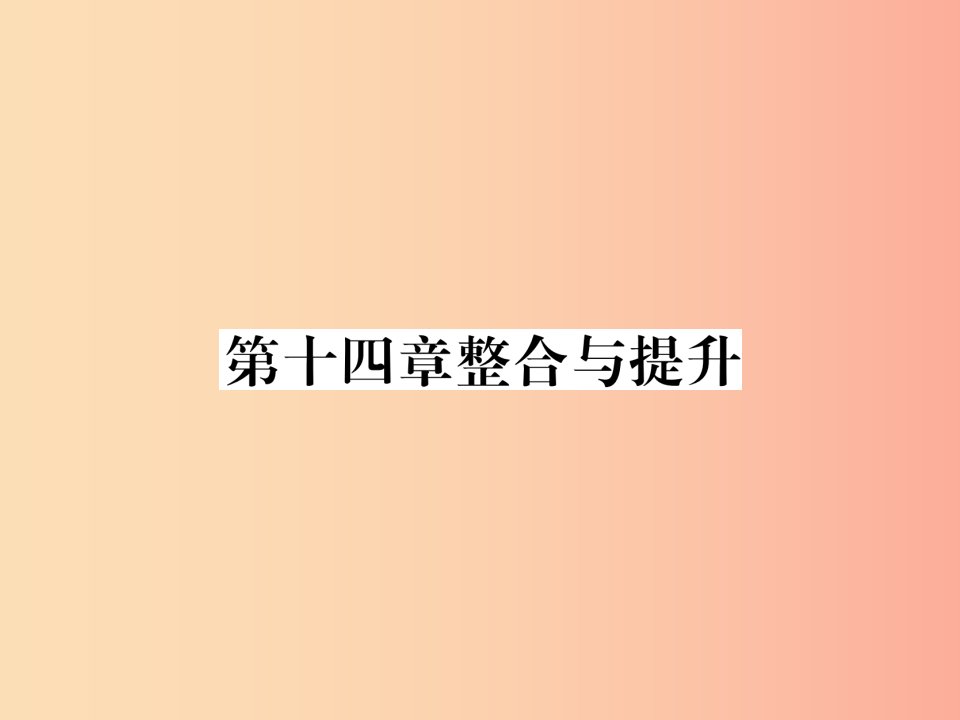 第十四章整合与提升